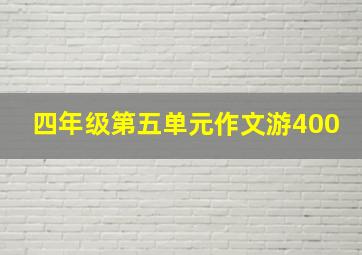 四年级第五单元作文游400